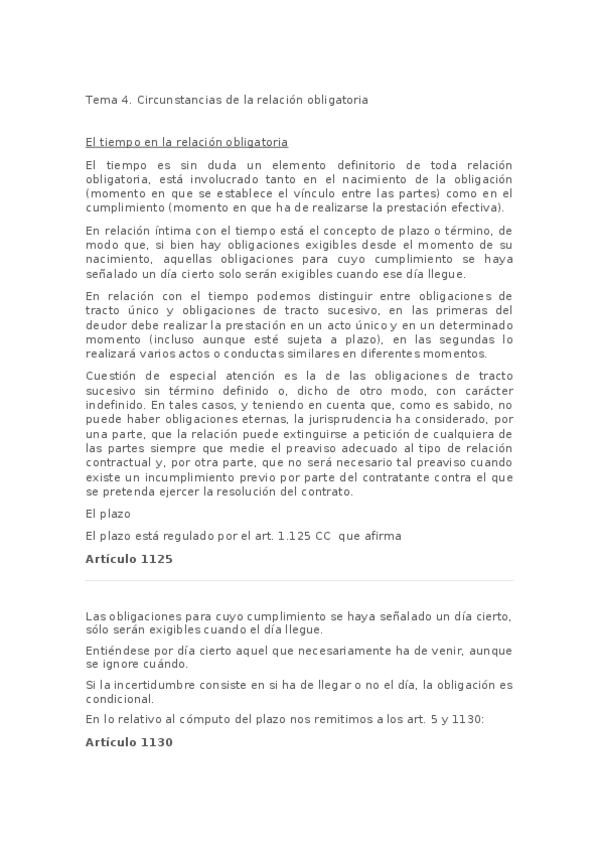 Tema 4. Circunstancias de la relación obligatoria

El tiempo en la relación obligatoria

El tiempo es sin duda un elemento definitorio de toda relación obligatoria, está involucrado tanto en el nacimiento de la obligación (momento en que se establece el vínculo entre las partes) como en el cumplimiento (momento en que ha de realizarse la prestación efectiva).

En relación íntima con el tiempo está el concepto de plazo o término, de modo que, si bien hay obligaciones exigibles desde el momento de su nacimiento, aquellas obligaciones para cuyo cumplimiento se haya señalado un día cierto solo serán exigibles cuando ese día llegue.

En relación con el tiempo podemos distinguir entre obligaciones de tracto único y obligaciones de tracto sucesivo, en las primeras del deudor debe realizar la prestación en un acto único y en un determinado momento (incluso aunque esté sujeta a plazo), en las segundas lo realizará varios actos o conductas similares en diferentes momentos.

Cuestión de especial atención es la de las obligaciones de tracto sucesivo sin término definido o, dicho de otro modo, con carácter indefinido. En tales casos, y teniendo en cuenta que, como es sabido, no puede haber obligaciones eternas, la jurisprudencia ha considerado, por una parte, que la relación puede extinguirse a petición de cualquiera de las partes siempre que medie el preaviso adecuado al tipo de relación contractual y, por otra parte, que no será necesario tal preaviso cuando existe un incumplimiento previo por parte del contratante contra el que se pretenda ejercer la resolución del contrato.

El plazo

El plazo está regulado por el art. 1.125 CC que afirma

Artículo 1125

Las obligaciones para cuyo cumplimiento se haya señalado un día cierto, sólo serán exigibles cuando el día llegue.

Entiéndese por día cierto aquel que necesariamente ha de venir, aunque se ignore cuándo.

Si la incertidumbre consiste en si ha de llegar o no el día, la obligación es condicional.

En lo relativo al cómputo del plazo nos remitimos a los art. 5 y 1130:

Artículo 1130